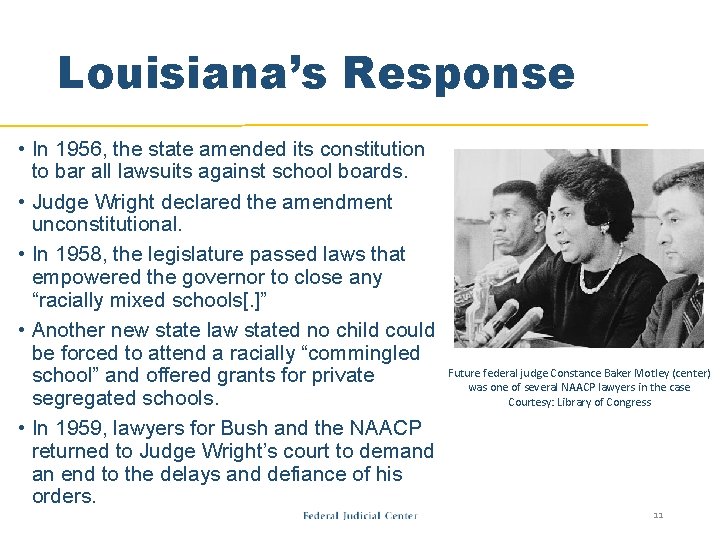 Louisiana's Response

• In 1956, the state amended its constitution to bar all lawsuits against school boards.

• Judge Wright declared the amendment unconstitutional.

• In 1958, the legislature passed laws that empowered the governor to close any "racially mixed schools[.]"

• Another new state law stated no child could be forced to attend a racially "commingled school" and offered grants for private segregated schools.

• In 1959, lawyers for Bush and the NAACP returned to Judge Wright's court to demand an end to the delays and defiance of his orders.

Future federal judge Constance Baker Motley (center) was one of several NAACP lawyers in the case
Courtesy: Library of Congress

Federal Judicial Center

11